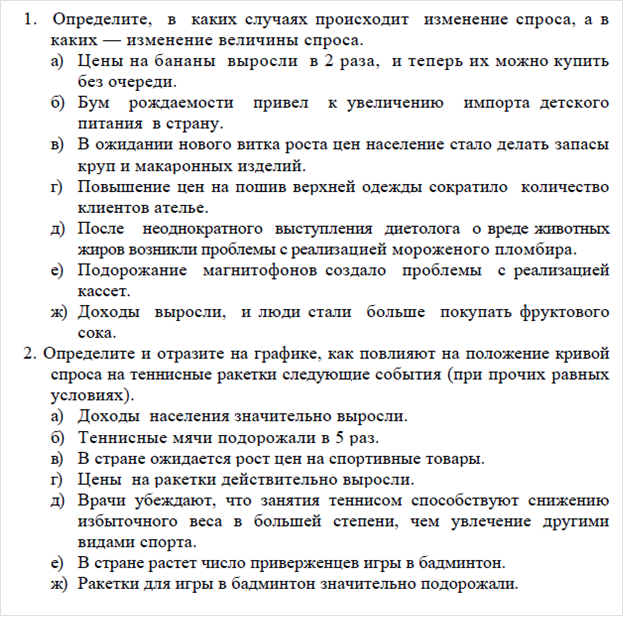 1. Определите, в каких случаях происходит изменение спроса, а в каких — изменение величины спроса.
а) Цены на бананы выросли в 2 раза, и теперь их можно купить без очереди.
б) Бум рождаемости привел к увеличению импорта детского питания в страну.
в) В ожидании нового витка роста цен население стало делать запасы круп и макаронных изделий.
г) Повышение цен на пошив верхней одежды сократило количество клиентов ателье.
д) После неоднократного выступления диетолога о вреде животных жиров возникли проблемы с реализацией мороженого пломбира.
е) Подорожание магнитофонов создало проблемы с реализацией кассет.
ж) Доходы выросли, и люди стали больше покупать фруктового сока.
2. Определите и отразите на графике, как повлияют на положение кривой спроса на теннисные ракетки следующие события (при прочих равных условиях).
а) Доходы населения значительно выросли.
б) Теннисные мячи подорожали в 5 раз.
в) В стране ожидается рост цен на спортивные товары.
г) Цены на ракетки действительно выросли.
д) Врачи убеждают, что занятия теннисом способствуют снижению избыточного веса в большей степени, чем увлечение другими видами спорта.
е) В стране растет число приверженцев игры в бадминтон.
ж) Ракетки для игры в бадминтон значительно подорожали.